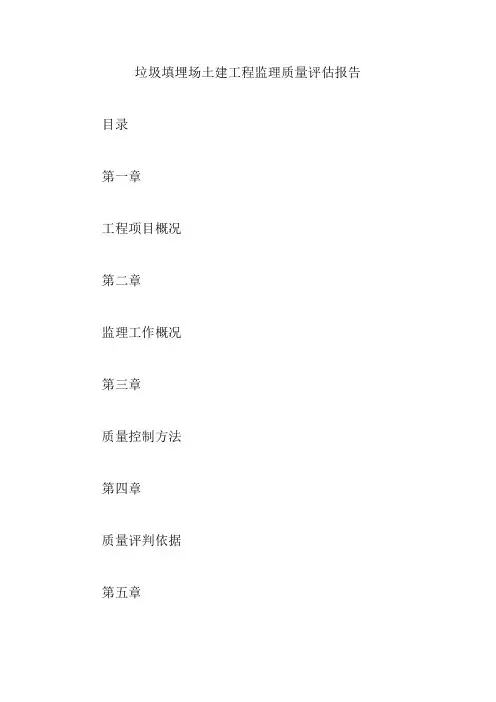 垃圾填埋场土建工程监理质量评估报告

目录

第一章

工程项目概况

第二章

监理工作概况

第三章

质量控制方法

第四章

质量评判依据

第五章